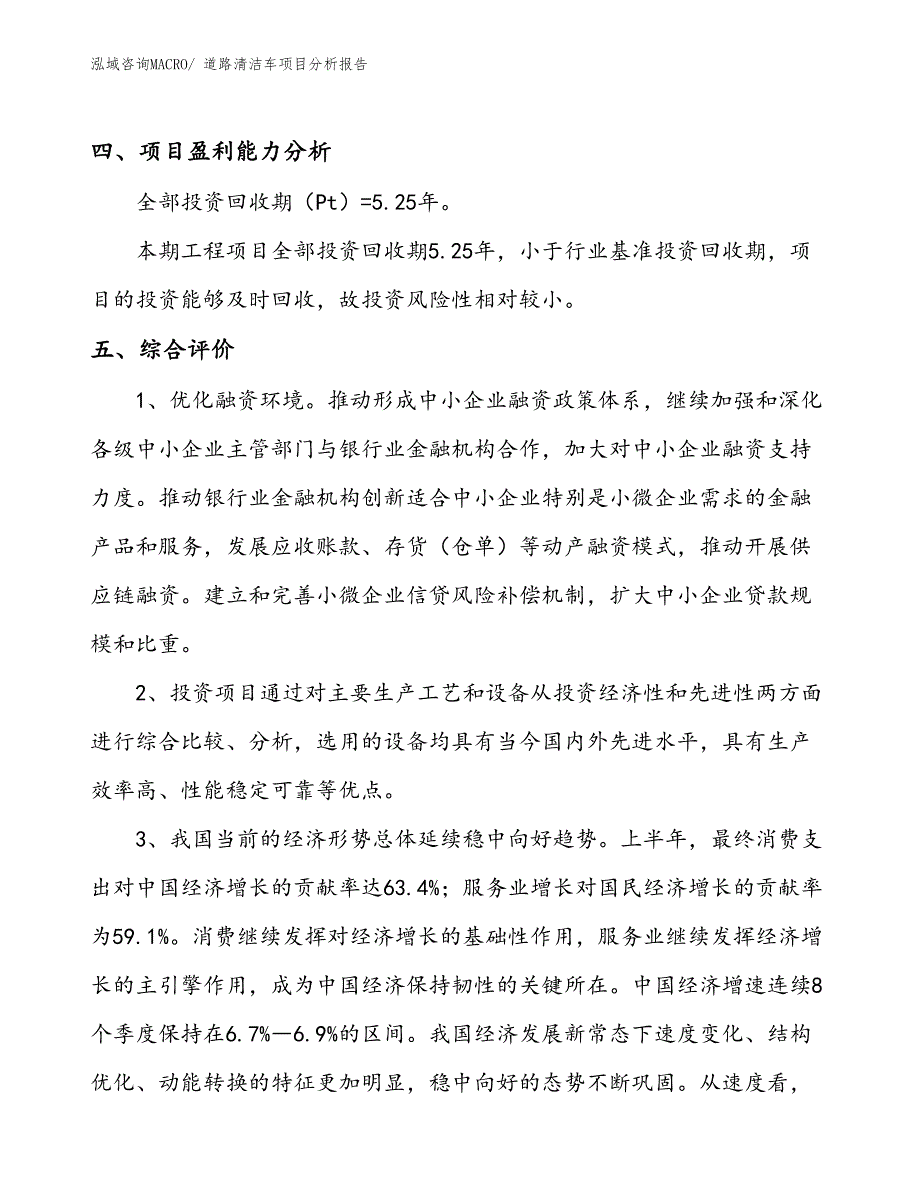 泓域咨询MACRO/ 道路清洁车项目分析报告

四、项目盈利能力分析

全部投资回收期（Pt）=5.25年。

本期工程项目全部投资回收期5.25年，小于行业基准投资回收期，项目的投资能够及时回收，故投资风险性相对较小。

五、综合评价

1、优化融资环境。推动形成中小企业融资政策体系，继续加强和深化各级中小企业主管部门与银行业金融机构合作，加大对中小企业融资支持力度。推动银行业金融机构创新适合中小企业特别是小微企业需求的金融产品和服务，发展应收账款、存货（仓单）等动产融资模式，推动开展供应链融资。建立和完善小微企业信贷风险补偿机制，扩大中小企业贷款规模和比重。

2、投资项目通过对主要生产工艺和设备从投资经济性和先进性两方面进行综合比较、分析，选用的设备均具有当今国内外先进水平，具有生产效率高、性能稳定可靠等优点。

3、我国当前的经济形势总体延续稳中向好趋势。上半年，最终消费支出对中国经济增长的贡献率达63.4%；服务业增长对国民经济增长的贡献率为59.1%。消费继续发挥对经济增长的基础性作用，服务业继续发挥经济增长的主引擎作用，成为中国经济保持韧性的关键所在。中国经济增速连续8个季度保持在6.7%—6.9%的区间。我国经济发展新常态下速度变化、结构优化、动能转换的特征更加明显，稳中向好的态势不断巩固。从速度看，